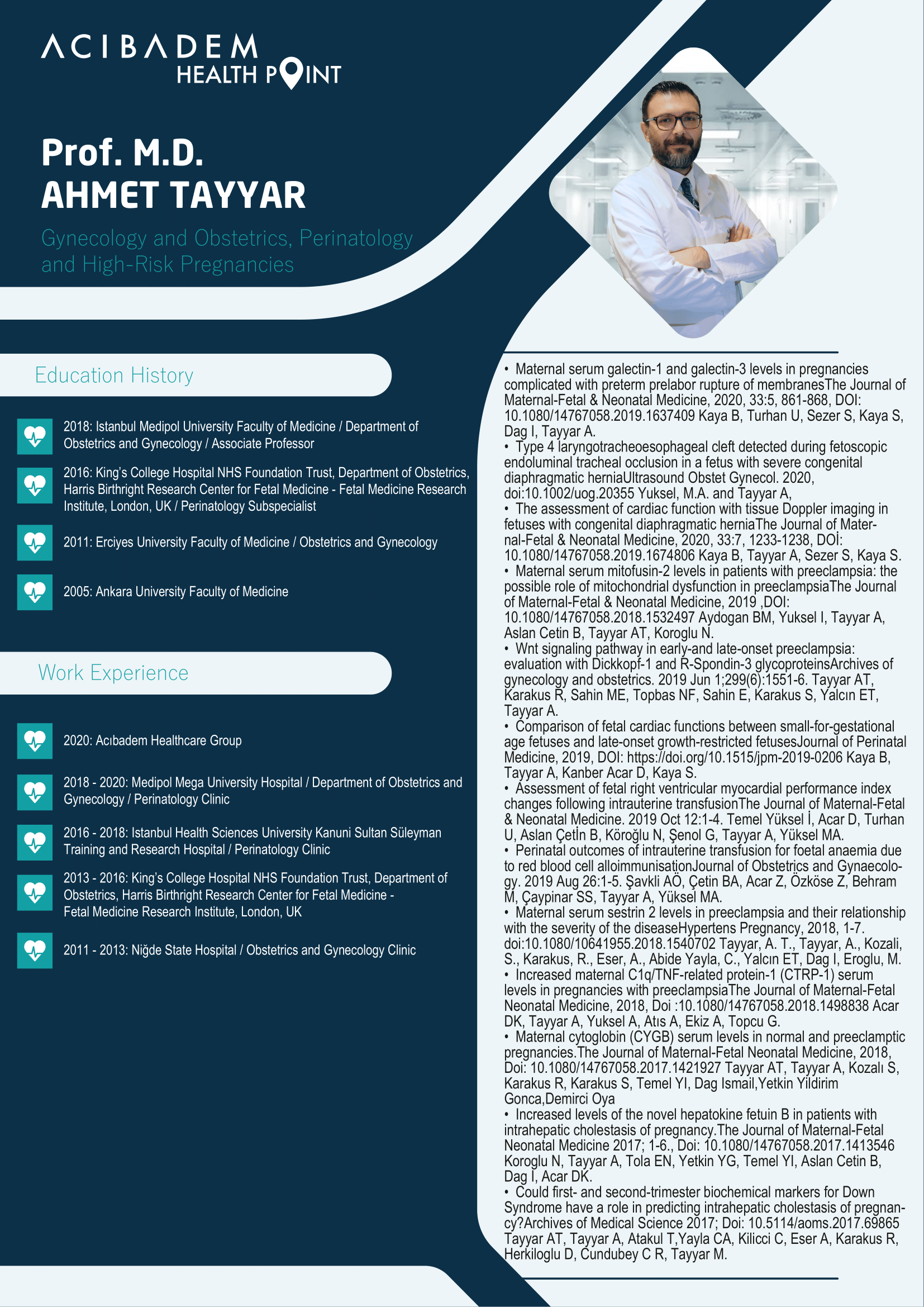 ACIBADEM
HEALTH POINT

Prof. M.D.
AHMET TAYYAR

Gynecology and Obstetrics, Perinatology and High-Risk Pregnancies

Education History

2018: Istanbul Medipol University Faculty of Medicine / Department of Obstetrics and Gynecology / Associate Professor

2016: King's College Hospital NHS Foundation Trust, Department of Obstetrics, Harris Birthright Research Center for Fetal Medicine - Fetal Medicine Research Institute, London, UK / Perinatology Subspecialist

2011: Erciyes University Faculty of Medicine / Obstetrics and Gynecology

2005: Ankara University Faculty of Medicine

Work Experience

2020: Acıbadem Healthcare Group

2018 - 2020: Medipol Mega University Hospital / Department of Obstetrics and Gynecology / Perinatology Clinic

2016 - 2018: Istanbul Health Sciences University Kanuni Sultan Süleyman Training and Research Hospital / Perinatology Clinic

2013 - 2016: King's College Hospital NHS Foundation Trust, Department of Obstetrics, Harris Birthright Research Center for Fetal Medicine - Fetal Medicine Research Institute, London, UK

2011 - 2013: Niğde State Hospital / Obstetrics and Gynecology Clinic

• Maternal serum galectin-1 and galectin-3 levels in pregnancies complicated with preterm prelabor rupture of membranesThe Journal of Maternal-Fetal & Neonatal Medicine, 2020, 33:5, 861-868, DOI: 10.1080/14767058.2019.1637409 Kaya B, Turhan U, Sezer S, Kaya S, Dag I, Tayyar A.
• Type 4 laryngotracheoesophageal cleft detected during fetoscopic endoluminal tracheal occlusion in a fetus with severe congenital diaphragmatic herniaUltrasound Obstet Gynecol. 2020, doi:10.1002/uog.20355 Yuksel, M.A. and Tayyar A,
• The assessment of cardiac function with tissue Doppler imaging in fetuses with congenital diaphragmatic herniaThe Journal of Maternal-Fetal & Neonatal Medicine, 2020, 33:7, 1233-1238, DOİ: 10.1080/14767058.2019.1674806 Kaya B, Tayyar A, Sezer S, Kaya S.
• Maternal serum mitofusin-2 levels in patients with preeclampsia: the possible role of mitochondrial dysfunction in preeclampsiaThe Journal of Maternal-Fetal & Neonatal Medicine, 2019 ,DOI: 10.1080/14767058.2018.1532497 Aydogan BM, Yuksel I, Tayyar A, Aslan Cetin B, Tayyar AT, Koroglu N.
• Wnt signaling pathway in early-and late-onset preeclampsia: evaluation with Dickkopf-1 and R-Spondin-3 glycoproteinsArchives of gynecology and obstetrics. 2019 Jun 1;299(6):1551-6. Tayyar AT, Karakus R, Sahin ME, Topbas NF, Sahin E, Karakus S, Yalcın ET, Tayyar A.
• Comparison of fetal cardiac functions between small-for-gestational age fetuses and late-onset growth-restricted fetusesJournal of Perinatal Medicine, 2019, DOI: https://doi.org/10.1515/jpm-2019-0206 Kaya B, Tayyar A, Kanber Acar D, Kaya S.
• Assessment of fetal right ventricular myocardial performance index changes following intrauterine transfusionThe Journal of Maternal-Fetal & Neonatal Medicine. 2019 Oct 12:1-4. Temel Yüksel İ, Acar D, Turhan U, Aslan Çetİn B, Köroğlu N, Şenol G, Tayyar A, Yüksel MA.
• Perinatal outcomes of intrauterine transfusion for foetal anaemia due to red blood cell alloimmunisationJournal of Obstetrics and Gynaecology. 2019 Aug 26:1-5. Şavkli AÖ, Çetin BA, Acar Z, Özköse Z, Behram M, Çaypinar SS, Tayyar A, Yüksel MA.
• Maternal serum sestrin 2 levels in preeclampsia and their relationship with the severity of the diseaseHypertens Pregnancy, 2018, 1-7. doi:10.1080/10641955.2018.1540702 Tayyar, A. T., Tayyar, A., Kozali, S., Karakus, R., Eser, A., Abide Yayla, C., Yalcın ET, Dag I, Eroglu, M.
• Increased maternal C1q/TNF-related protein-1 (CTRP-1) serum levels in pregnancies with preeclampsiaThe Journal of Maternal-Fetal Neonatal Medicine, 2018, Doi :10.1080/14767058.2018.1498838 Acar DK, Tayyar A, Yuksel A, Atıs A, Ekiz A, Topcu G.
• Maternal cytoglobin (CYGB) serum levels in normal and preeclamptic pregnancies.The Journal of Maternal-Fetal Neonatal Medicine, 2018, Doi: 10.1080/14767058.2017.1421927 Tayyar AT, Tayyar A, Kozalı S, Karakus R, Karakus S, Temel YI, Dag Ismail,Yetkin Yildirim Gonca,Demirci Oya
• Increased levels of the novel hepatokine fetuin B in patients with intrahepatic cholestasis of pregnancy.The Journal of Maternal-Fetal Neonatal Medicine 2017; 1-6., Doi: 10.1080/14767058.2017.1413546 Koroglu N, Tayyar A, Tola EN, Yetkin YG, Temel YI, Aslan Cetin B, Dag I, Acar DK.
• Could first- and second-trimester biochemical markers for Down Syndrome have a role in predicting intrahepatic cholestasis of pregnancy?Archives of Medical Science 2017; Doi: 10.5114/aoms.2017.69865 Tayyar AT, Tayyar A, Atakul T,Yayla CA, Kilicci C, Eser A, Karakus R, Herkiloglu D, Cundubey C R, Tayyar M.